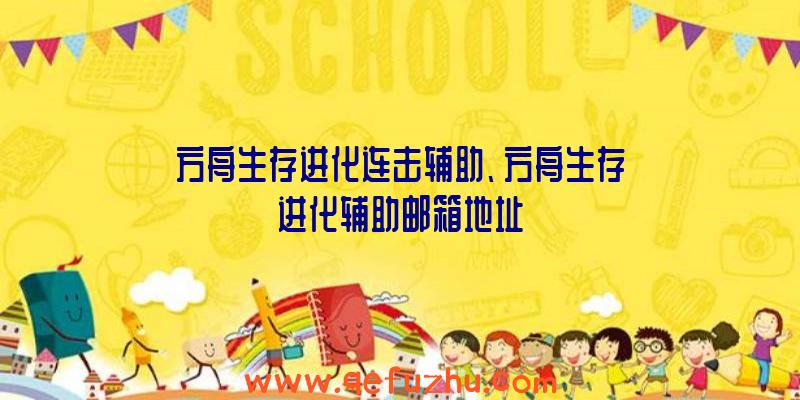 SCHOOL

方舟生存进化连击辅助、方舟生存进化辅助邮箱地址

www.qefuzhu.com